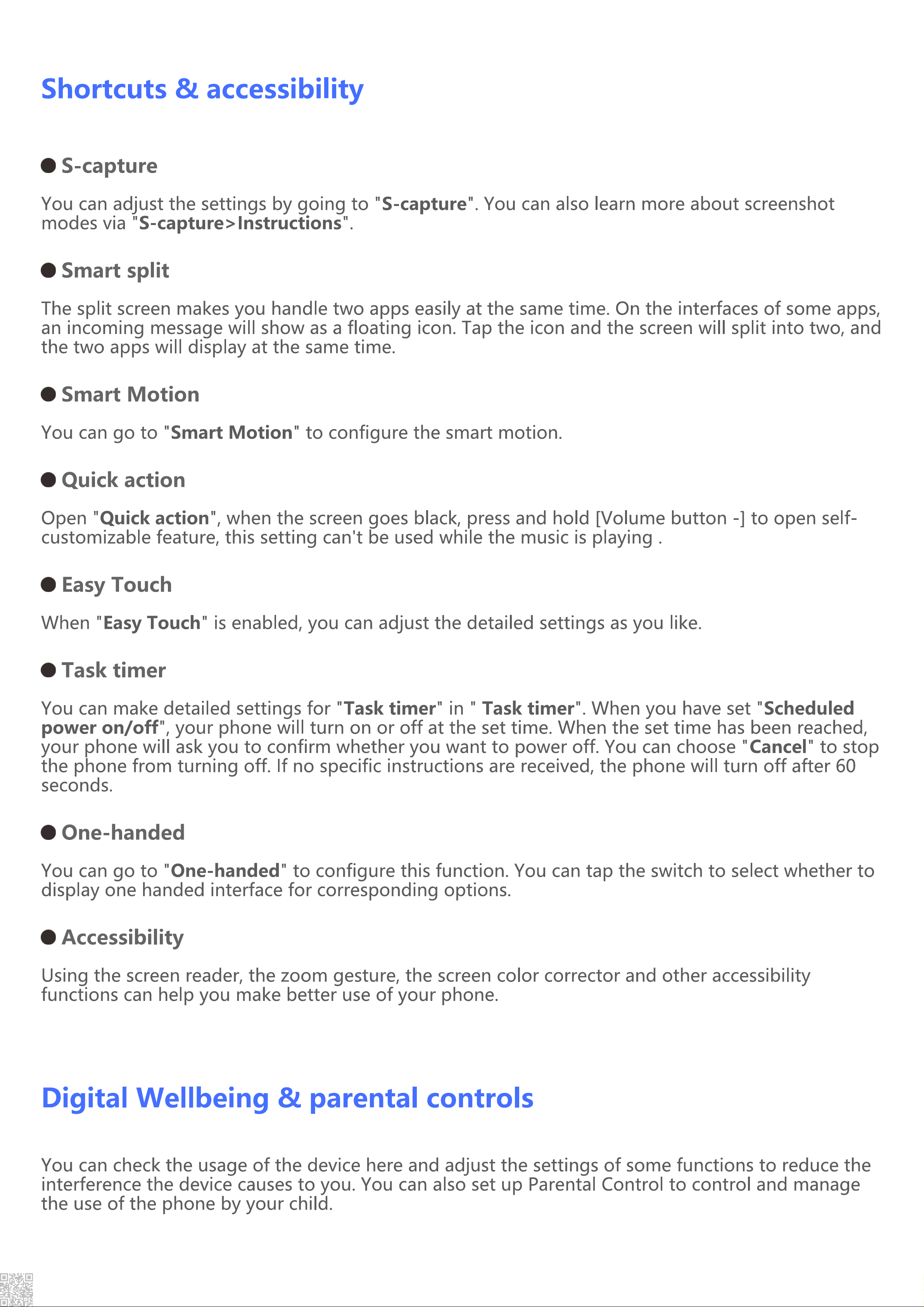 Shortcuts & accessibility

● S-capture

You can adjust the settings by going to "S-capture". You can also learn more about screenshot modes via "S-capture>Instructions".

● Smart split

The split screen makes you handle two apps easily at the same time. On the interfaces of some apps, an incoming message will show as a floating icon. Tap the icon and the screen will split into two, and the two apps will display at the same time.

● Smart Motion

You can go to "Smart Motion" to configure the smart motion.

● Quick action

Open "Quick action", when the screen goes black, press and hold [Volume button -] to open self-customizable feature, this setting can't be used while the music is playing .

● Easy Touch

When "Easy Touch" is enabled, you can adjust the detailed settings as you like.

● Task timer

You can make detailed settings for "Task timer" in " Task timer". When you have set "Scheduled power on/off", your phone will turn on or off at the set time. When the set time has been reached, your phone will ask you to confirm whether you want to power off. You can choose "Cancel" to stop the phone from turning off. If no specific instructions are received, the phone will turn off after 60 seconds.

● One-handed

You can go to "One-handed" to configure this function. You can tap the switch to select whether to display one handed interface for corresponding options.

● Accessibility

Using the screen reader, the zoom gesture, the screen color corrector and other accessibility functions can help you make better use of your phone.

Digital Wellbeing & parental controls

You can check the usage of the device here and adjust the settings of some functions to reduce the interference the device causes to you. You can also set up Parental Control to control and manage the use of the phone by your child.